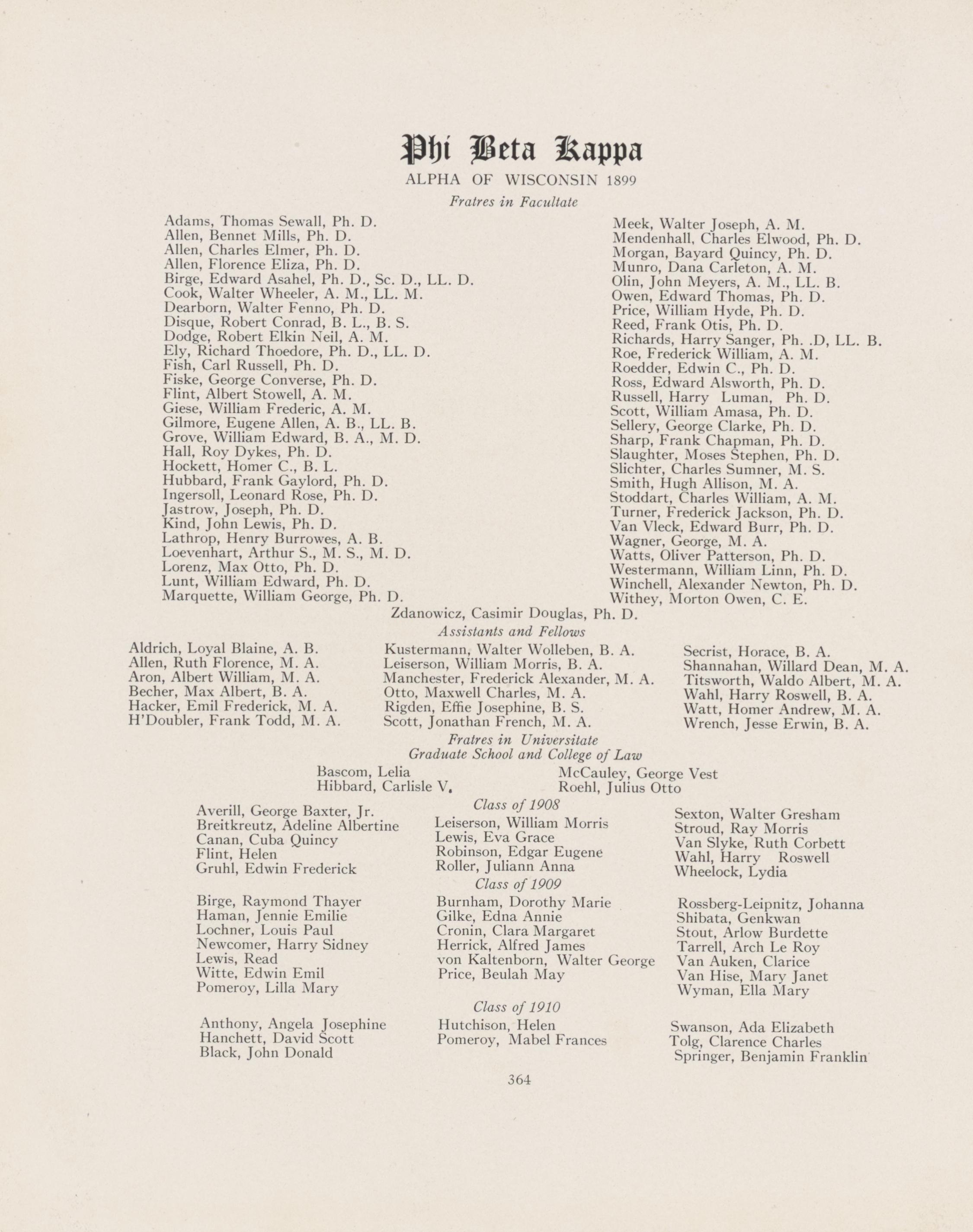 Phi Beta Kappa

ALPHA OF WISCONSIN 1899

Fratres in Facultate

Adams, Thomas Sewall, Ph. D.
Allen, Bennet Mills, Ph. D.
Allen, Charles Elmer, Ph. D.
Allen, Florence Eliza, Ph. D.
Birge, Edward Asahel, Ph. D., Sc. D., LL. D.
Cook, Walter Wheeler, A. M., LL. M.
Dearborn, Walter Fenno, Ph. D.
Disque, Robert Conrad, B. L., B. S.
Dodge, Robert Elkin Neil, A. M.
Ely, Richard Thoedore, Ph. D., LL. D.
Fish, Carl Russell, Ph. D.
Fiske, George Converse, Ph. D.
Flint, Albert Stowell, A. M.
Giese, William Frederic, A. M.
Gilmore, Eugene Allen, A. B., LL. B.
Grove, William Edward, B. A., M. D.
Hall, Roy Dykes, Ph. D.
Hockett, Homer C., B. L.
Hubbard, Frank Gaylord, Ph. D.
Ingersoll, Leonard Rose, Ph. D.
Jastrow, Joseph, Ph. D.
Kind, John Lewis, Ph. D.
Lathrop, Henry Burrowes, A. B.
Loevenhart, Arthur S., M. S., M. D.
Lorenz, Max Otto, Ph. D.
Lunt, William Edward, Ph. D.
Marquette, William George, Ph. D.

Meek, Walter Joseph, A. M.
Mendenhall, Charles Elwood, Ph. D.
Morgan, Bayard Quincy, Ph. D.
Munro, Dana Carleton, A. M.
Olin, John Meyers, A. M., LL. B.
Owen, Edward Thomas, Ph. D.
Price, William Hyde, Ph. D.
Reed, Frank Otis, Ph. D.
Richards, Harry Sanger, Ph. .D, LL. B.
Roe, Frederick William, A. M.
Roedder, Edwin C., Ph. D.
Ross, Edward Alsworth, Ph. D.
Russell, Harry Luman, Ph. D.
Scott, William Amasa, Ph. D.
Sellery, George Clarke, Ph. D.
Sharp, Frank Chapman, Ph. D.
Slaughter, Moses Stephen, Ph. D.
Slichter, Charles Sumner, M. S.
Smith, Hugh Allison, M. A.
Stoddart, Charles William, A. M.
Turner, Frederick Jackson, Ph. D.
Van Vleck, Edward Burr, Ph. D.
Wagner, George, M. A.
Watts, Oliver Patterson, Ph. D.
Westermann, William Linn, Ph. D.
Winchell, Alexander Newton, Ph. D.
Withey, Morton Owen, C. E.

Zdanowicz, Casimir Douglas, Ph. D.

Assistants and Fellows

Aldrich, Loyal Blaine, A. B.
Allen, Ruth Florence, M. A.
Aron, Albert William, M. A.
Becher, Max Albert, B. A.
Hacker, Emil Frederick, M. A.
H'Doubler, Frank Todd, M. A.

Kustermann, Walter Wolleben, B. A.
Leiserson, William Morris, B. A.
Manchester, Frederick Alexander, M. A.
Otto, Maxwell Charles, M. A.
Rigden, Effie Josephine, B. S.
Scott, Jonathan French, M. A.

Secrist, Horace, B. A.
Shannahan, Willard Dean, M. A.
Titsworth, Waldo Albert, M. A.
Wahl, Harry Roswell, B. A.
Watt, Homer Andrew, M. A.
Wrench, Jesse Erwin, B. A.

Fratres in Universitate
Graduate School and College of Law

Bascom, Lelia
Hibbard, Carlisle V.

McCauley, George Vest
Roehl, Julius Otto

Class of 1908

Averill, George Baxter, Jr.
Breitkreutz, Adeline Albertine
Canan, Cuba Quincy
Flint, Helen
Gruhl, Edwin Frederick

Leiserson, William Morris
Lewis, Eva Grace
Robinson, Edgar Eugene
Roller, Juliann Anna

Sexton, Walter Gresham
Stroud, Ray Morris
Van Slyke, Ruth Corbett
Wahl, Harry Roswell
Wheelock, Lydia

Class of 1909

Birge, Raymond Thayer
Haman, Jennie Emilie
Lochner, Louis Paul
Newcomer, Harry Sidney
Lewis, Read
Witte, Edwin Emil
Pomeroy, Lilla Mary

Burnham, Dorothy Marie
Gilke, Edna Annie
Cronin, Clara Margaret
Herrick, Alfred James
von Kaltenborn, Walter George
Price, Beulah May

Rossberg-Leipnitz, Johanna
Shibata, Genkwan
Stout, Arlow Burdette
Tarrell, Arch Le Roy
Van Auken, Clarice
Van Hise, Mary Janet
Wyman, Ella Mary

Class of 1910

Anthony, Angela Josephine
Hanchett, David Scott
Black, John Donald

Hutchison, Helen
Pomeroy, Mabel Frances

Swanson, Ada Elizabeth
Tolg, Clarence Charles
Springer, Benjamin Franklin

364